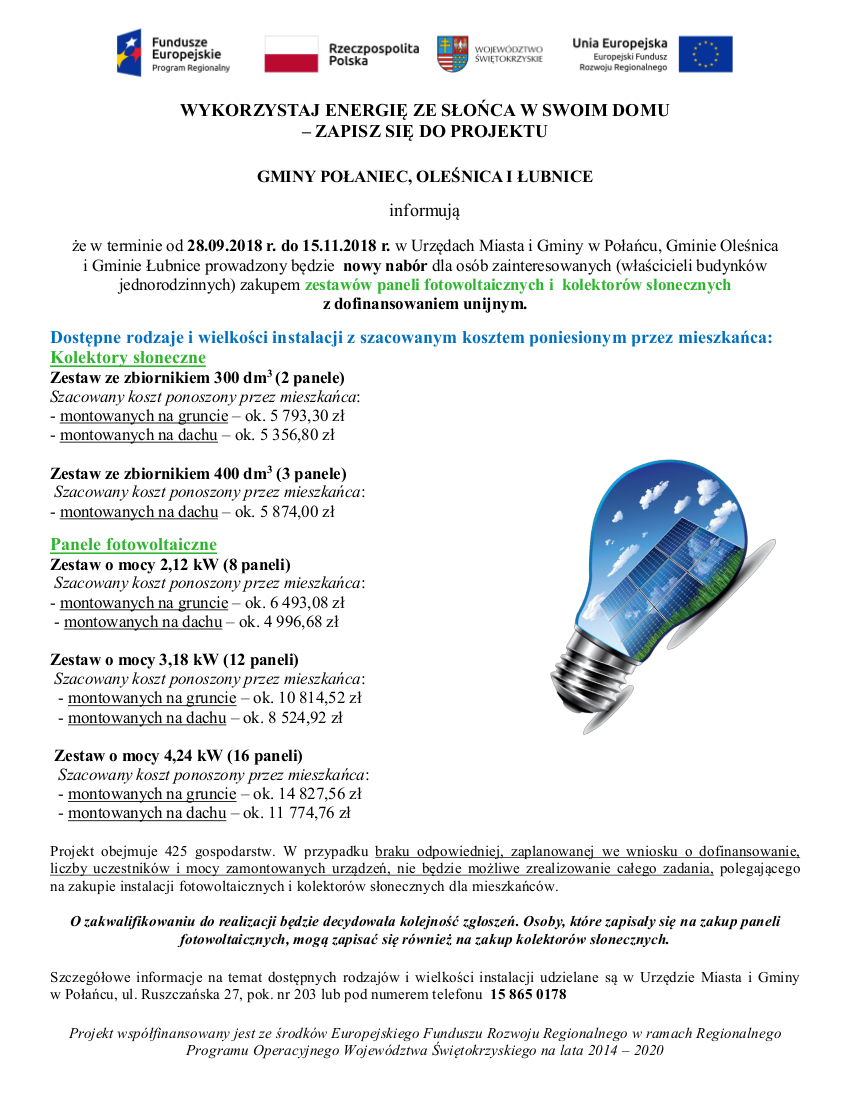 Fundusze Europejskie
Program Regionalny

Rzeczpospolita Polska

WOJEWÓDZTWO ŚWIĘTOKRZYSKIE

Unia Europejska
Europejski Fundusz Rozwoju Regionalnego

WYKORZYSTAJ ENERGIĘ ZE SŁOŃCA W SWOIM DOMU
– ZAPISZ SIĘ DO PROJEKTU

GMINY POŁANIEC, OLEŚNICA I ŁUBNICE

informują

że w terminie od 28.09.2018 r. do 15.11.2018 r. w Urzędach Miasta i Gminy w Połańcu, Gminie Oleśnica i Gminie Łubnice prowadzony będzie nowy nabór dla osób zainteresowanych (właścicieli budynków jednorodzinnych) zakupem zestawów paneli fotowoltaicznych i kolektorów słonecznych z dofinansowaniem unijnym.

Dostępne rodzaje i wielkości instalacji z szacowanym kosztem poniesionym przez mieszkańca:
Kolektory słoneczne
Zestaw ze zbiornikiem 300 dm$^3$ (2 panele)
Szacowany koszt ponoszony przez mieszkańca:
- montowanych na gruncie – ok. 5 793,30 zł
- montowanych na dachu – ok. 5 356,80 zł

Zestaw ze zbiornikiem 400 dm$^3$ (3 panele)
Szacowany koszt ponoszony przez mieszkańca:
- montowanych na dachu – ok. 5 874,00 zł

Panele fotowoltaiczne
Zestaw o mocy 2,12 kW (8 paneli)
Szacowany koszt ponoszony przez mieszkańca:
- montowanych na gruncie – ok. 6 493,08 zł
- montowanych na dachu – ok. 4 996,68 zł

Zestaw o mocy 3,18 kW (12 paneli)
Szacowany koszt ponoszony przez mieszkańca:
- montowanych na gruncie – ok. 10 814,52 zł
- montowanych na dachu – ok. 8 524,92 zł

Zestaw o mocy 4,24 kW (16 paneli)
Szacowany koszt ponoszony przez mieszkańca:
- montowanych na gruncie – ok. 14 827,56 zł
- montowanych na dachu – ok. 11 774,76 zł

Projekt obejmuje 425 gospodarstw. W przypadku braku odpowiedniej, zaplanowanej we wniosku o dofinansowanie, liczby uczestników i mocy zamontowanych urządzeń, nie będzie możliwe zrealizowanie całego zadania, polegającego na zakupie instalacji fotowoltaicznych i kolektorów słonecznych dla mieszkańców.

O zakwalifikowaniu do realizacji będzie decydowała kolejność zgłoszeń. Osoby, które zapisały się na zakup paneli fotowoltaicznych, mogą zapisać się również na zakup kolektorów słonecznych.

Szczegółowe informacje na temat dostępnych rodzajów i wielkości instalacji udzielane są w Urzędzie Miasta i Gminy w Połańcu, ul. Ruszczańska 27, pok. nr 203 lub pod numerem telefonu 15 865 0178

Projekt współfinansowany jest ze środków Europejskiego Funduszu Rozwoju Regionalnego w ramach Regionalnego Programu Operacyjnego Województwa Świętokrzyskiego na lata 2014 – 2020